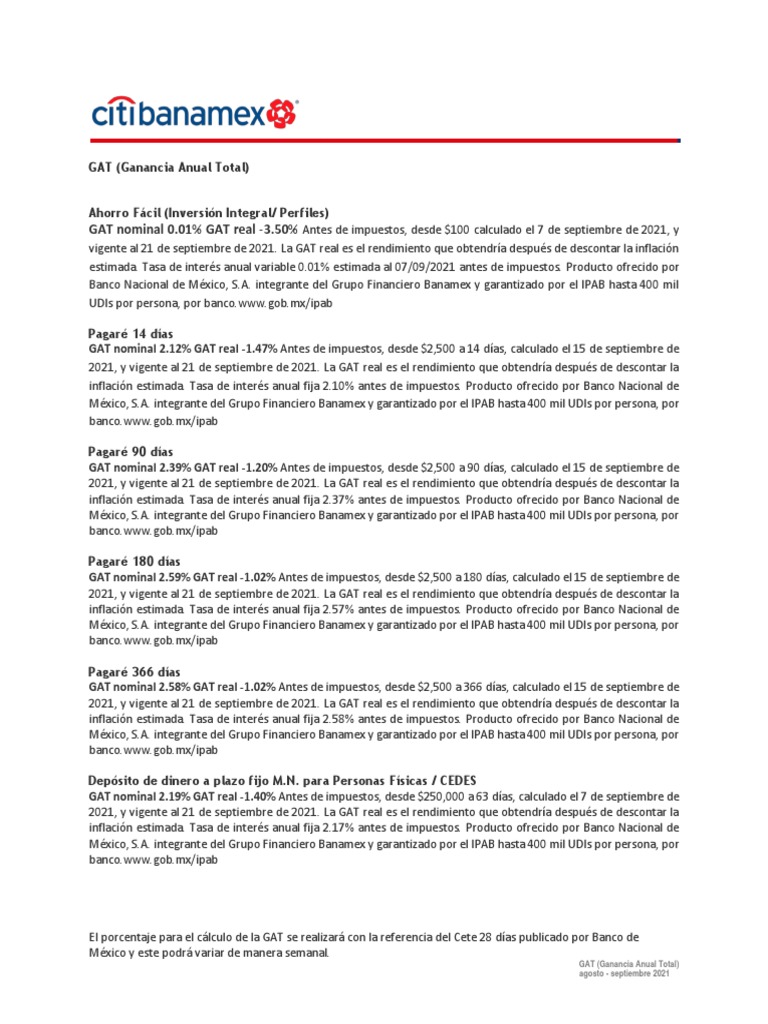 citibanamex

GAT (Ganancia Anual Total)

Ahorro Fácil (Inversión Integral/ Perfiles)
GAT nominal 0.01% GAT real -3.50% Antes de impuestos, desde $100 calculado el 7 de septiembre de 2021, y vigente al 21 de septiembre de 2021. La GAT real es el rendimiento que obtendría después de descontar la inflación estimada. Tasa de interés anual variable 0.01% estimada al 07/09/2021 antes de impuestos. Producto ofrecido por Banco Nacional de México, S.A. integrante del Grupo Financiero Banamex y garantizado por el IPAB hasta 400 mil UDIs por persona, por banco. www. gob. mx/ipab

Pagaré 14 días
GAT nominal 2.12% GAT real -1.47% Antes de impuestos, desde $2,500 a 14 días, calculado el 15 de septiembre de 2021, y vigente al 21 de septiembre de 2021. La GAT real es el rendimiento que obtendría después de descontar la inflación estimada. Tasa de interés anual fija 2.10% antes de impuestos. Producto ofrecido por Banco Nacional de México, S.A. integrante del Grupo Financiero Banamex y garantizado por el IPAB hasta 400 mil UDIs por persona, por banco. www. gob. mx/ipab

Pagaré 90 días
GAT nominal 2.39% GAT real -1.20% Antes de impuestos, desde $2,500 a 90 días, calculado el 15 de septiembre de 2021, y vigente al 21 de septiembre de 2021. La GAT real es el rendimiento que obtendría después de descontar la inflación estimada. Tasa de interés anual fija 2.37% antes de impuestos. Producto ofrecido por Banco Nacional de México, S.A. integrante del Grupo Financiero Banamex y garantizado por el IPAB hasta 400 mil UDIs por persona, por banco. www. gob. mx/ipab

Pagaré 180 días
GAT nominal 2.59% GAT real -1.02% Antes de impuestos, desde $2,500 a 180 días, calculado el 15 de septiembre de 2021, y vigente al 21 de septiembre de 2021. La GAT real es el rendimiento que obtendría después de descontar la inflación estimada. Tasa de interés anual fija 2.57% antes de impuestos. Producto ofrecido por Banco Nacional de México, S.A. integrante del Grupo Financiero Banamex y garantizado por el IPAB hasta 400 mil UDIs por persona, por banco. www. gob. mx/ipab

Pagaré 366 días
GAT nominal 2.58% GAT real -1.02% Antes de impuestos, desde $2,500 a 366 días, calculado el 15 de septiembre de 2021, y vigente al 21 de septiembre de 2021. La GAT real es el rendimiento que obtendría después de descontar la inflación estimada. Tasa de interés anual fija 2.58% antes de impuestos. Producto ofrecido por Banco Nacional de México, S.A. integrante del Grupo Financiero Banamex y garantizado por el IPAB hasta 400 mil UDIs por persona, por banco. www. gob. mx/ipab

Depósito de dinero a plazo fijo M.N. para Personas Físicas / CEDES
GAT nominal 2.19% GAT real -1.40% Antes de impuestos, desde $250,000 a 63 días, calculado el 7 de septiembre de 2021, y vigente al 21 de septiembre de 2021. La GAT real es el rendimiento que obtendría después de descontar la inflación estimada. Tasa de interés anual fija 2.17% antes de impuestos. Producto ofrecido por Banco Nacional de México, S.A. integrante del Grupo Financiero Banamex y garantizado por el IPAB hasta 400 mil UDIs por persona, por banco. www. gob. mx/ipab

El porcentaje para el cálculo de la GAT se realizará con la referencia del Cete 28 días publicado por Banco de México y este podrá variar de manera semanal.

GAT (Ganancia Anual Total)
agosto - septiembre 2021